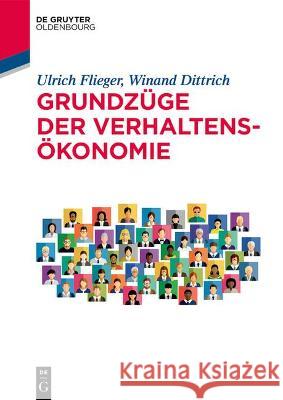 DE GRUYTER
OLDENBOURG

Ulrich Flieger, Winand Dittrich

GRUNDZÜGE DER VERHALTENS-ÖKONOMIE

DE G

Kraina Książek